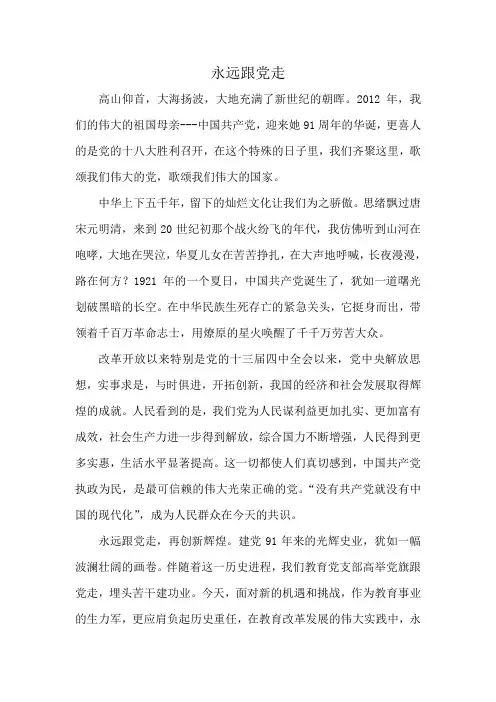 永远跟党走

高山仰首，大海扬波，大地充满了新世纪的朝晖。2012 年，我们的伟大的祖国母亲---中国共产党，迎来她 91 周年的华诞，更喜人的是党的十八大胜利召开，在这个特殊的日子里，我们齐聚这里，歌颂我们伟大的党，歌颂我们伟大的国家。

中华上下五千年，留下的灿烂文化让我们为之骄傲。思绪飘过唐宋元明清，来到 20 世纪初那个战火纷飞的年代，我仿佛听到山河在咆哮，大地在哭泣，华夏儿女在苦苦挣扎，在大声地呼喊，长夜漫漫，路在何方？1921 年的一个夏日，中国共产党诞生了，犹如一道曙光划破黑暗的长空。在中华民族生死存亡的紧急关头，它挺身而出，带领着千百万革命志士，用燎原的星火唤醒了千千万劳苦大众。

改革开放以来特别是党的十三届四中全会以来，党中央解放思想，实事求是，与时俱进，开拓创新，我国的经济和社会发展取得辉煌的成就。人民看到的是，我们党为人民谋利益更加扎实、更加富有成效，社会生产力进一步得到解放，综合国力不断增强，人民得到更多实惠，生活水平显著提高。这一切都使人们真切感到，中国共产党执政为民，是最可信赖的伟大光荣正确的党。“没有共产党就没有中国的现代化”，成为人民群众在今天的共识。

永远跟党走，再创新辉煌。建党 91 年来的光辉史业，犹如一幅波澜壮阔的画卷。伴随着这一历史进程，我们教育党支部高举党旗跟党走，埋头苦干建功业。今天，面对新的机遇和挑战，作为教育事业的生力军，更应肩负起历史重任，在教育改革发展的伟大实践中，永